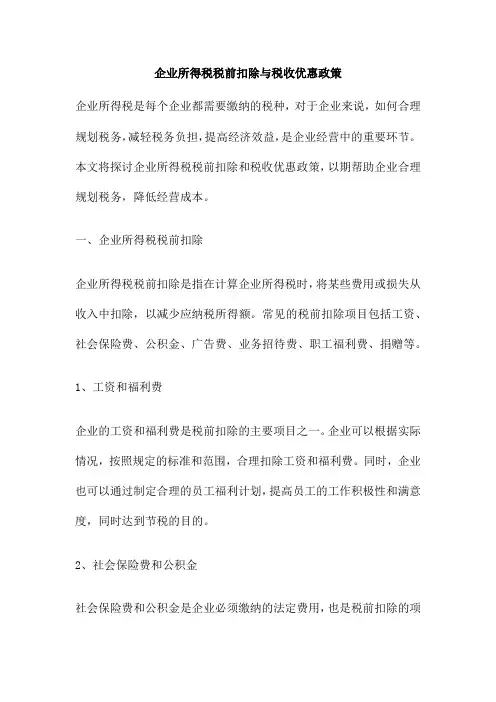 企业所得税税前扣除与税收优惠政策

企业所得税是每个企业都需要缴纳的税种，对于企业来说，如何合理规划税务，减轻税务负担，提高经济效益，是企业经营中的重要环节。本文将探讨企业所得税税前扣除和税收优惠政策，以期帮助企业合理规划税务，降低经营成本。

一、企业所得税税前扣除

企业所得税税前扣除是指在计算企业所得税时，将某些费用或损失从收入中扣除，以减少应纳税所得额。常见的税前扣除项目包括工资、社会保险费、公积金、广告费、业务招待费、职工福利费、捐赠等。

1、工资和福利费

企业的工资和福利费是税前扣除的主要项目之一。企业可以根据实际情况，按照规定的标准和范围，合理扣除工资和福利费。同时，企业也可以通过制定合理的员工福利计划，提高员工的工作积极性和满意度，同时达到节税的目的。

2、社会保险费和公积金

社会保险费和公积金是企业必须缴纳的法定费用，也是税前扣除的项